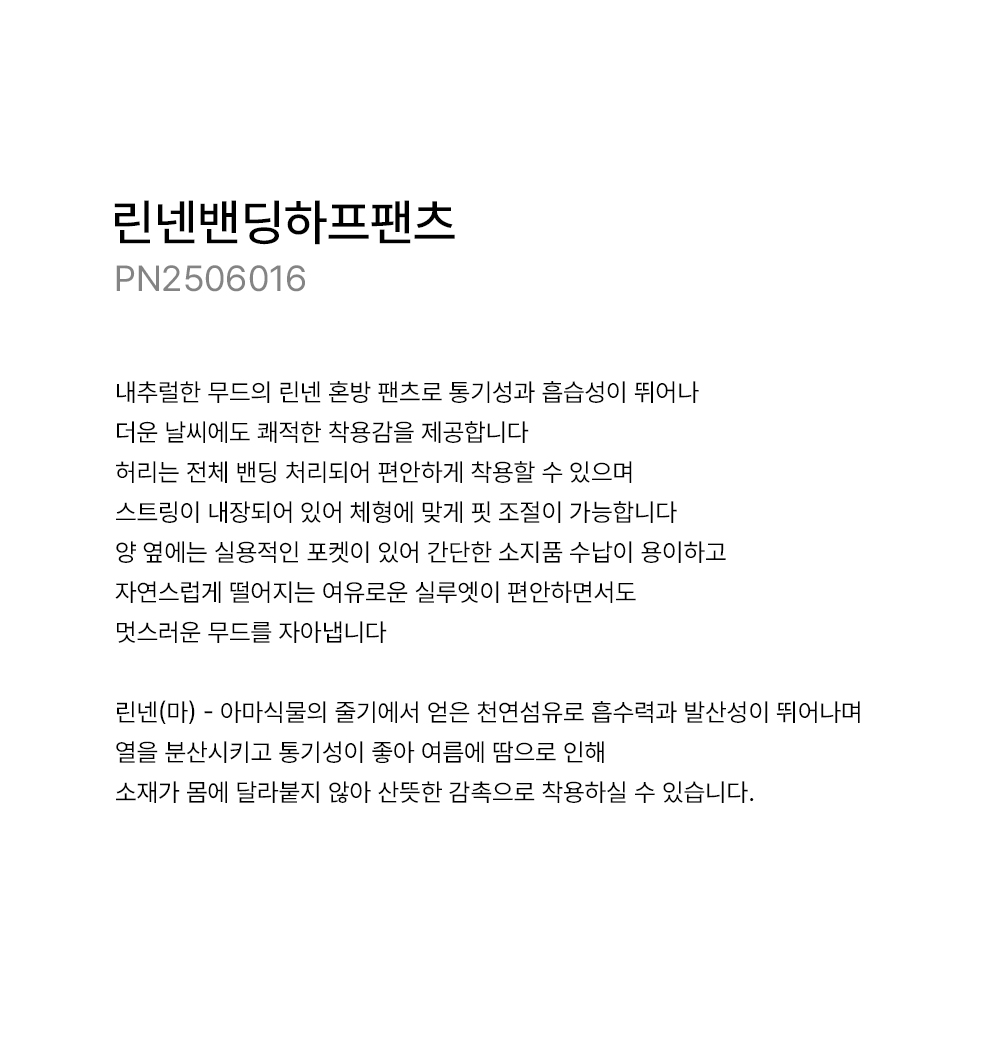 린넨밴딩하프팬츠
PN2506016

내추럴한 무드의 린넨 혼방 팬츠로 통기성과 흡습성이 뛰어나
더운 날씨에도 쾌적한 착용감을 제공합니다
허리는 전체 밴딩 처리되어 편안하게 착용할 수 있으며
스트링이 내장되어 있어 체형에 맞게 핏 조절이 가능합니다
양 옆에는 실용적인 포켓이 있어 간단한 소지품 수납이 용이하고
자연스럽게 떨어지는 여유로운 실루엣이 편안하면서도
멋스러운 무드를 자아냅니다

린넨(마) - 아마식물의 줄기에서 얻은 천연섬유로 흡수력과 발산성이 뛰어나며
열을 분산시키고 통기성이 좋아 여름에 땀으로 인해
소재가 몸에 달라붙지 않아 산뜻한 감촉으로 착용하실 수 있습니다.